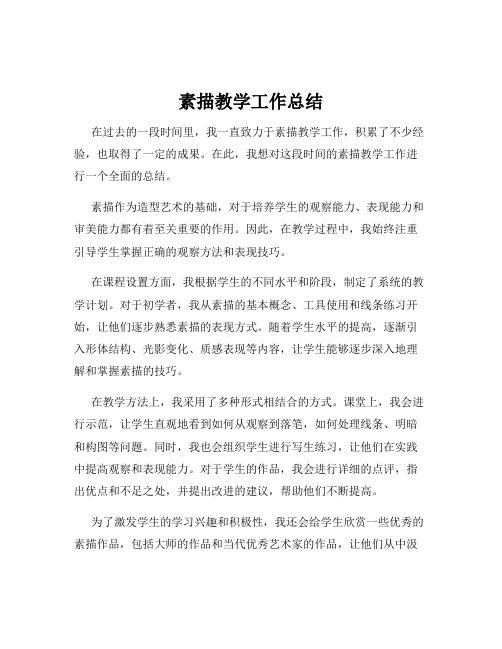 素描教学工作总结

在过去的一段时间里，我一直致力于素描教学工作，积累了不少经验，也取得了一定的成果。在此，我想对这段时间的素描教学工作进行一个全面的总结。

素描作为造型艺术的基础，对于培养学生的观察能力、表现能力和审美能力都有着至关重要的作用。因此，在教学过程中，我始终注重引导学生掌握正确的观察方法和表现技巧。

在课程设置方面，我根据学生的不同水平和阶段，制定了系统的教学计划。对于初学者，我从素描的基本概念、工具使用和线条练习开始，让他们逐步熟悉素描的表现方式。随着学生水平的提高，逐渐引入形体结构、光影变化、质感表现等内容，让学生能够逐步深入地理解和掌握素描的技巧。

在教学方法上，我采用了多种形式相结合的方式。课堂上，我会进行示范，让学生直观地看到如何从观察到落笔，如何处理线条、明暗和构图等问题。同时，我也会组织学生进行写生练习，让他们在实践中提高观察和表现能力。对于学生的作品，我会进行详细的点评，指出优点和不足之处，并提出改进的建议，帮助他们不断提高。

为了激发学生的学习兴趣和积极性，我还会给学生欣赏一些优秀的素描作品，包括大师的作品和当代优秀艺术家的作品，让他们从中汲